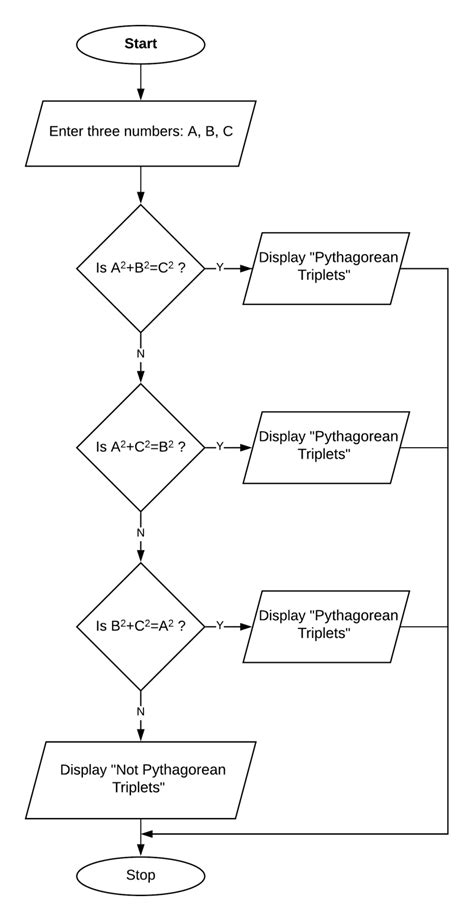 Start

Enter three numbers: A, B, C

Is $A^2+B^2=C^2$ ?

Y

Display "Pythagorean Triplets"

N

Is $A^2+C^2=B^2$ ?

Y

Display "Pythagorean Triplets"

N

Is $B^2+C^2=A^2$ ?

Y

Display "Pythagorean Triplets"

N

Display "Not Pythagorean Triplets"

Stop